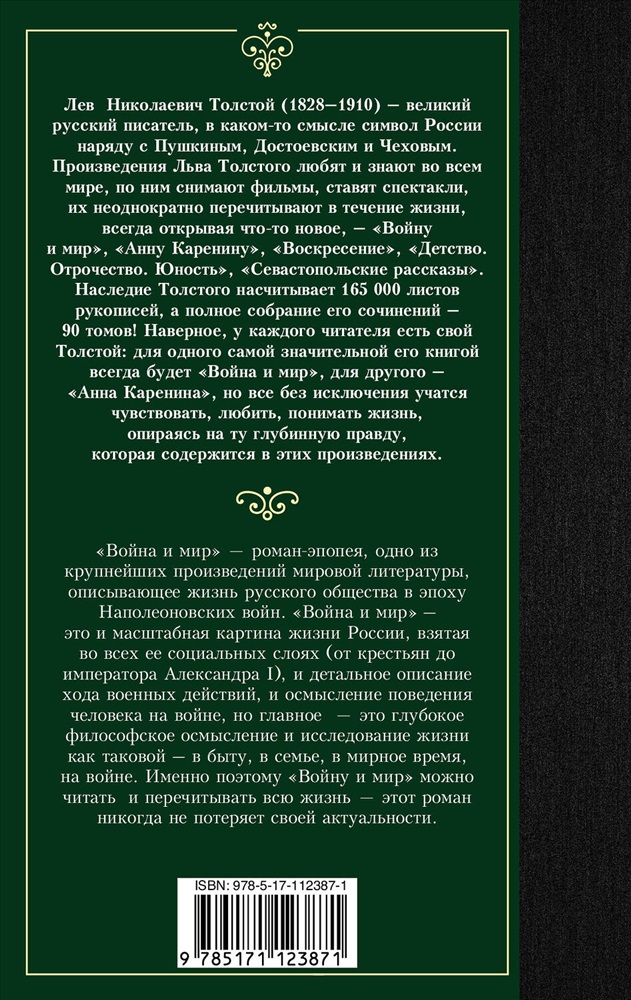 Лев Николаевич Толстой (1828–1910) — великий русский писатель, в каком-то смысле символ России наряду с Пушкиным, Достоевским и Чеховым. Произведения Льва Толстого любят и знают во всем мире, по ним снимают фильмы, ставят спектакли, их неоднократно перечитывают в течение жизни, всегда открывая что-то новое, — «Войну и мир», «Анну Каренину», «Воскресение», «Детство. Отрочество. Юность», «Севастопольские рассказы». Наследие Толстого насчитывает 165 000 листов рукописей, а полное собрание его сочинений — 90 томов! Наверное, у каждого читателя есть свой Толстой: для одного самой значительной его книгой всегда будет «Война и мир», для другого — «Анна Каренина», но все без исключения учатся чувствовать, любить, понимать жизнь, опираясь на ту глубинную правду, которая содержится в этих произведениях.

«Война и мир» — роман-эпопея, одно из крупнейших произведений мировой литературы, описывающее жизнь русского общества в эпоху Наполеоновских войн. «Война и мир» — это и масштабная картина жизни России, взятая во всех ее социальных слоях (от крестьян до императора Александра I), и детальное описание хода военных действий, и осмысление поведения человека на войне, но главное — это глубокое философское осмысление и исследование жизни как таковой — в быту, в семье, в мирное время, на войне. Именно поэтому «Войну и мир» можно читать и перечитывать всю жизнь — этот роман никогда не потеряет своей актуальности.

ISBN: 978-5-17-112387-1

9 785171 123871